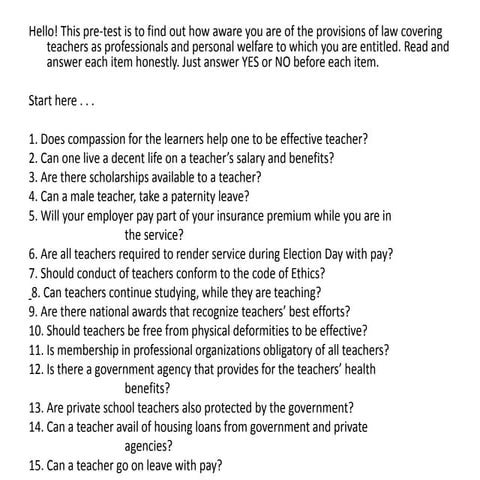 Hello! This pre-test is to find out how aware you are of the provisions of law covering teachers as professionals and personal welfare to which you are entitled. Read and answer each item honestly. Just answer YES or NO before each item.

Start here . . .

1. Does compassion for the learners help one to be effective teacher?
2. Can one live a decent life on a teacher's salary and benefits?
3. Are there scholarships available to a teacher?
4. Can a male teacher, take a paternity leave?
5. Will your employer pay part of your insurance premium while you are in the service?
6. Are all teachers required to render service during Election Day with pay?
7. Should conduct of teachers conform to the code of Ethics?
_8. Can teachers continue studying, while they are teaching?
9. Are there national awards that recognize teachers' best efforts?
10. Should teachers be free from physical deformities to be effective?
11. Is membership in professional organizations obligatory of all teachers?
12. Is there a government agency that provides for the teachers' health benefits?
13. Are private school teachers also protected by the government?
14. Can a teacher avail of housing loans from government and private agencies?
15. Can a teacher go on leave with pay?